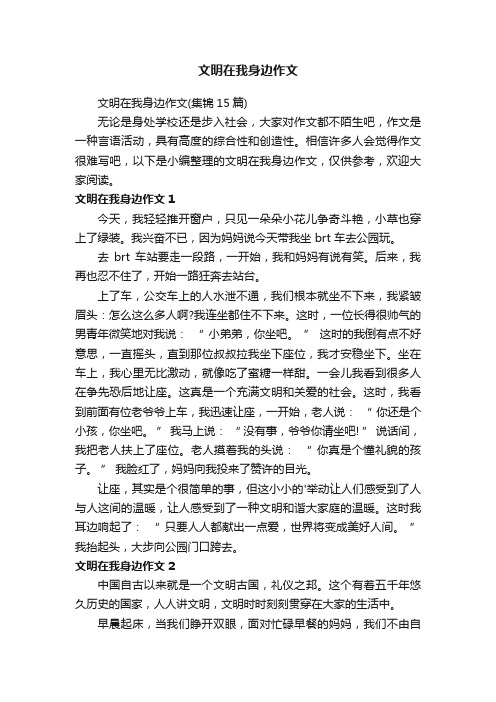 文明在我身边作文

文明在我身边作文(集锦 15 篇)

无论是身处学校还是步入社会，大家对作文都不陌生吧，作文是一种言语活动，具有高度的综合性和创造性。相信许多人会觉得作文很难写吧，以下是小编整理的文明在我身边作文，仅供参考，欢迎大家阅读。

文明在我身边作文 1

今天，我轻轻推开窗户，只见一朵朵小花儿争奇斗艳，小草也穿上了绿装。我兴奋不已，因为妈妈说今天带我坐 brt 车去公园玩。

去 brt 车站要走一段路，一开始，我和妈妈有说有笑。后来，我再也忍不住了，开始一路狂奔去站台。

上了车，公交车上的人水泄不通，我们根本就坐不下来，我紧皱眉头：怎么这么多人啊?我连坐都住不下来。这时，一位长得很帅气的男青年微笑地对我说：“小弟弟，你坐吧。”这时的我倒有点不好意思，一直摇头，直到那位叔叔拉我坐下座位，我才安稳坐下。坐在车上，我心里无比激动，就像吃了蜜糖一样甜。一会儿我看到很多人在争先恐后地让座。这真是一个充满文明和关爱的社会。这时，我看到前面有位老爷爷上车，我迅速让座，一开始，老人说：“你还是个小孩，你坐吧。”我马上说：“没有事，爷爷你请坐吧!”说话间，我把老人扶上了座位。老人摸着我的头说：“你真是个懂礼貌的孩子。”我脸红了，妈妈向我投来了赞许的目光。

让座，其实是个很简单的事，但这小小的'举动让人们感受到了人与人这间的温暖，让人感受到了一种文明和谐大家庭的温暖。这时我耳边响起了：“只要人人都献出一点爱，世界将变成美好人间。”我抬起头，大步向公园门口跨去。

文明在我身边作文 2

中国自古以来就是一个文明古国，礼仪之邦。这个有着五千年悠久历史的国家，人人讲文明，文明时时刻刻贯穿在大家的生活中。

早晨起床，当我们睁开双眼，面对忙碌早餐的妈妈，我们不由自